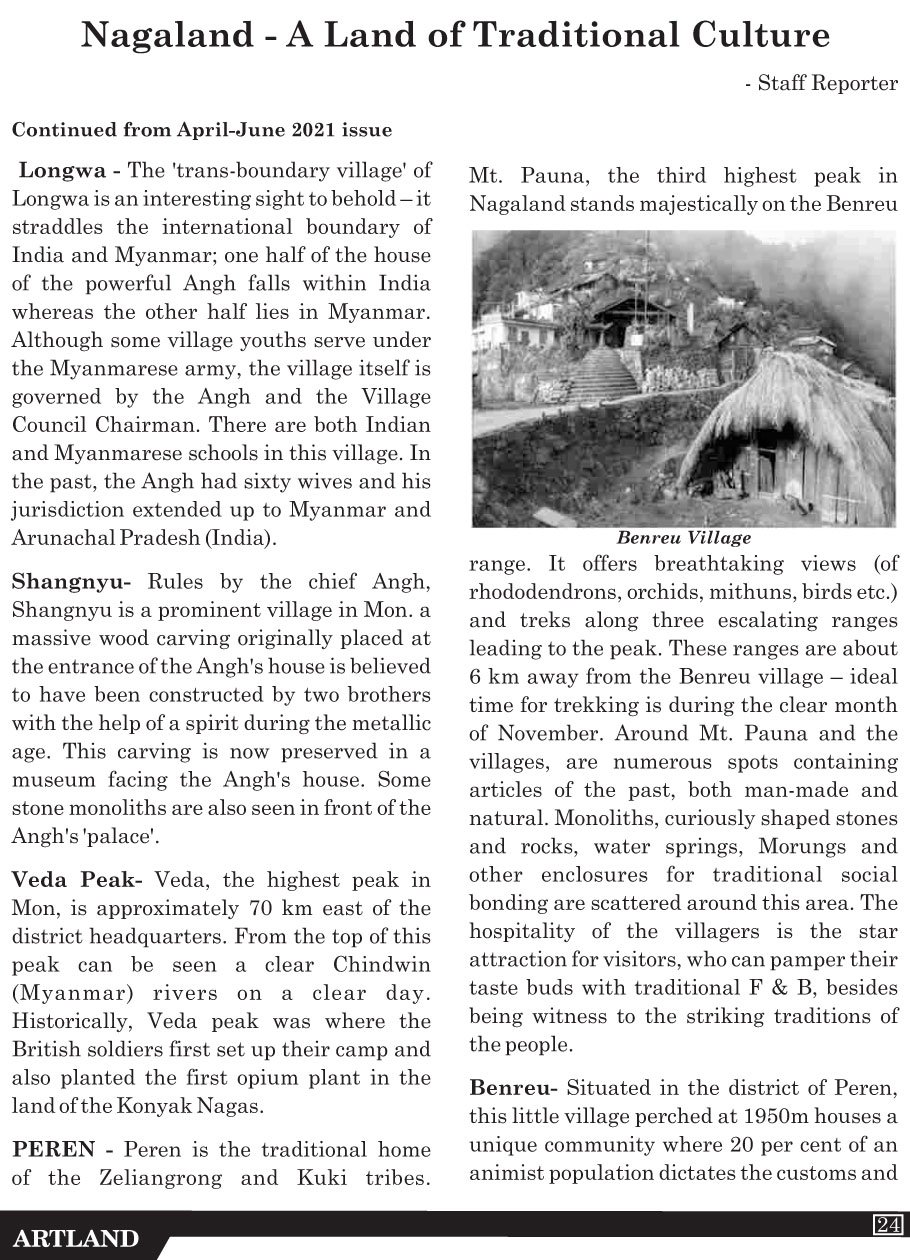 Nagaland - A Land of Traditional Culture

- Staff Reporter

Continued from April-June 2021 issue

Longwa - The 'trans-boundary village' of Longwa is an interesting sight to behold – it straddles the international boundary of India and Myanmar; one half of the house of the powerful Angh falls within India whereas the other half lies in Myanmar. Although some village youths serve under the Myanmarese army, the village itself is governed by the Angh and the Village Council Chairman. There are both Indian and Myanmarese schools in this village. In the past, the Angh had sixty wives and his jurisdiction extended up to Myanmar and Arunachal Pradesh (India).

Shangnyu- Rules by the chief Angh, Shangnyu is a prominent village in Mon. a massive wood carving originally placed at the entrance of the Angh's house is believed to have been constructed by two brothers with the help of a spirit during the metallic age. This carving is now preserved in a museum facing the Angh's house. Some stone monoliths are also seen in front of the Angh's 'palace'.

Veda Peak- Veda, the highest peak in Mon, is approximately 70 km east of the district headquarters. From the top of this peak can be seen a clear Chindwin (Myanmar) rivers on a clear day. Historically, Veda peak was where the British soldiers first set up their camp and also planted the first opium plant in the land of the Konyak Nagas.

PEREN - Peren is the traditional home of the Zeliangrong and Kuki tribes. Mt. Pauna, the third highest peak in Nagaland stands majestically on the Benreu

Benreu Village

range. It offers breathtaking views (of rhododendrons, orchids, mithuns, birds etc.) and treks along three escalating ranges leading to the peak. These ranges are about 6 km away from the Benreu village – ideal time for trekking is during the clear month of November. Around Mt. Pauna and the villages, are numerous spots containing articles of the past, both man-made and natural. Monoliths, curiously shaped stones and rocks, water springs, Morungs and other enclosures for traditional social bonding are scattered around this area. The hospitality of the villagers is the star attraction for visitors, who can pamper their taste buds with traditional F & B, besides being witness to the striking traditions of the people.

Benreu- Situated in the district of Peren, this little village perched at 1950m houses a unique community where 20 per cent of an animist population dictates the customs and

ARTLAND

24